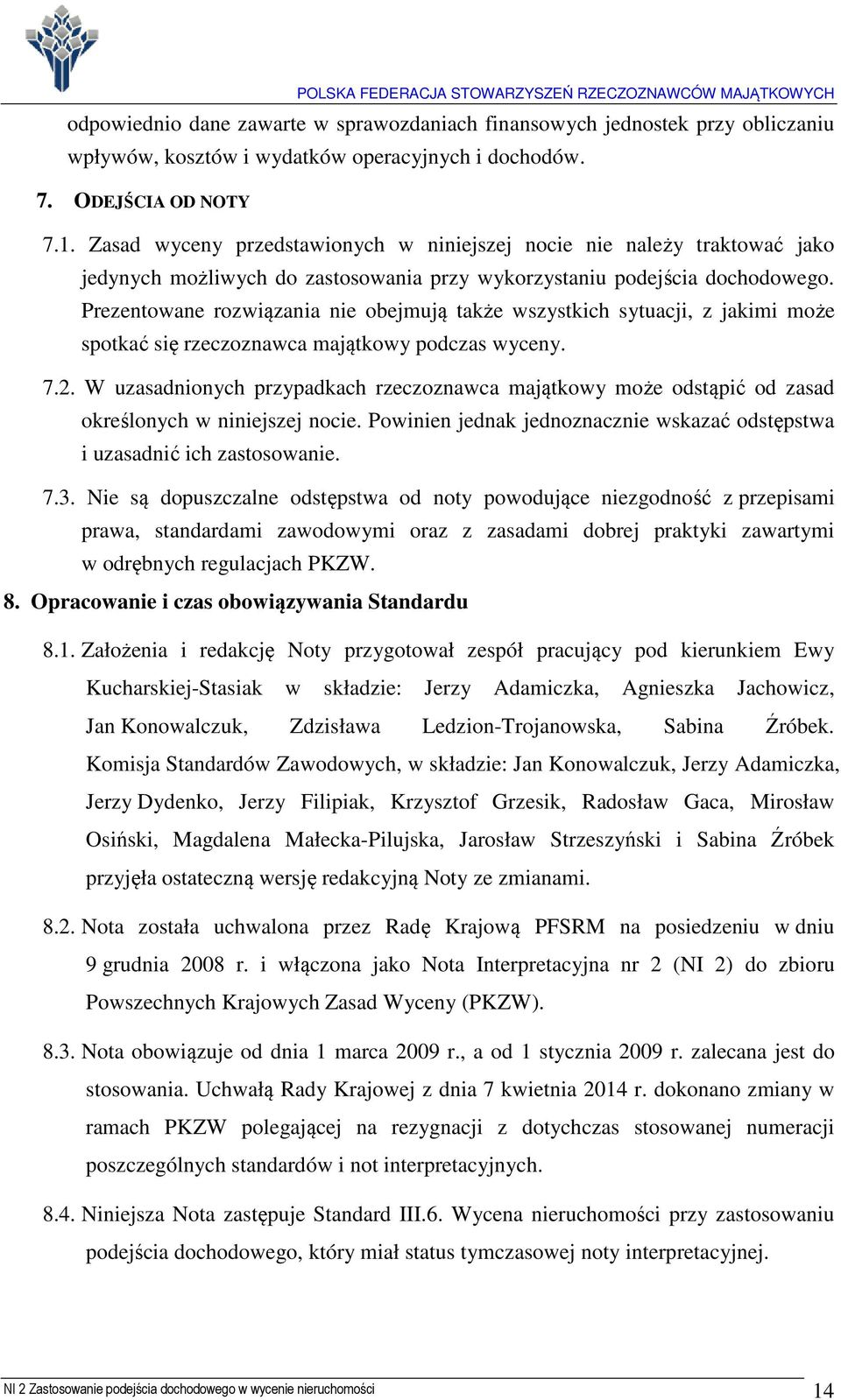 POLSKA FEDERACJA STOWARZYSZEŃ RZECZOZNAWCÓW MAJĄTKOWYCH

odpowiednio dane zawarte w sprawozdaniach finansowych jednostek przy obliczaniu wpływów, kosztów i wydatków operacyjnych i dochodów.

7. ODEJŚCIA OD NOTY

7.1. Zasad wyceny przedstawionych w niniejszej nocie nie należy traktować jako jedynych możliwych do zastosowania przy wykorzystaniu podejścia dochodowego. Prezentowane rozwiązania nie obejmują także wszystkich sytuacji, z jakimi może spotkać się rzeczoznawca majątkowy podczas wyceny.

7.2. W uzasadnionych przypadkach rzeczoznawca majątkowy może odstąpić od zasad określonych w niniejszej nocie. Powinien jednak jednoznacznie wskazać odstępstwa i uzasadnić ich zastosowanie.

7.3. Nie są dopuszczalne odstępstwa od noty powodujące niezgodność z przepisami prawa, standardami zawodowymi oraz z zasadami dobrej praktyki zawartymi w odrębnych regulacjach PKZW.

8. Opracowanie i czas obowiązywania Standardu

8.1. Założenia i redakcję Noty przygotował zespół pracujący pod kierunkiem Ewy Kucharskiej-Stasiak w składzie: Jerzy Adamiczka, Agnieszka Jachowicz, Jan Konowalczuk, Zdzisława Ledzion-Trojanowska, Sabina Źróbek. Komisja Standardów Zawodowych, w składzie: Jan Konowalczuk, Jerzy Adamiczka, Jerzy Dydenko, Jerzy Filipiak, Krzysztof Grzesik, Radosław Gaca, Mirosław Osiński, Magdalena Małecka-Pilujska, Jarosław Strzeszyński i Sabina Źróbek przyjęła ostateczną wersję redakcyjną Noty ze zmianami.

8.2. Nota została uchwalona przez Radę Krajową PFSRM na posiedzeniu w dniu 9 grudnia 2008 r. i włączona jako Nota Interpretacyjna nr 2 (NI 2) do zbioru Powszechnych Krajowych Zasad Wyceny (PKZW).

8.3. Nota obowiązuje od dnia 1 marca 2009 r., a od 1 stycznia 2009 r. zalecana jest do stosowania. Uchwałą Rady Krajowej z dnia 7 kwietnia 2014 r. dokonano zmiany w ramach PKZW polegającej na rezygnacji z dotychczas stosowanej numeracji poszczególnych standardów i not interpretacyjnych.

8.4. Niniejsza Nota zastępuje Standard III.6. Wycena nieruchomości przy zastosowaniu podejścia dochodowego, który miał status tymczasowej noty interpretacyjnej.

NI 2 Zastosowanie podejścia dochodowego w wycenie nieruchomości

14